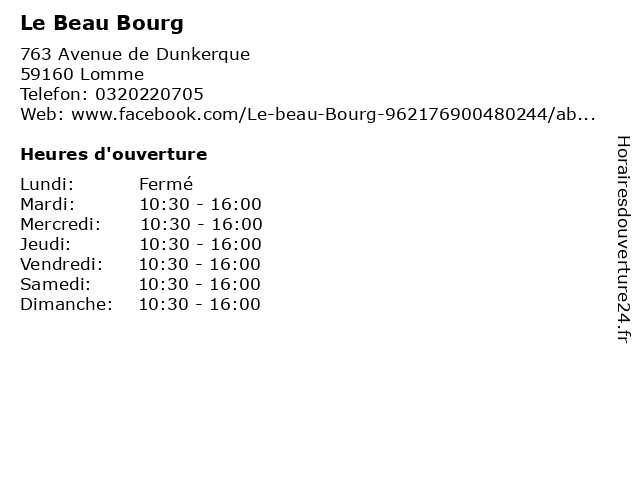 Le Beau Bourg

763 Avenue de Dunkerque
59160 Lomme
Telefon: 0320220705
Web: www.facebook.com/Le-beau-Bourg-962176900480244/ab...

Heures d'ouverture

Lundi: Fermé
Mardi: 10:30 - 16:00
Mercredi: 10:30 - 16:00
Jeudi: 10:30 - 16:00
Vendredi: 10:30 - 16:00
Samedi: 10:30 - 16:00
Dimanche: 10:30 - 16:00

Horairesdouverture24.fr